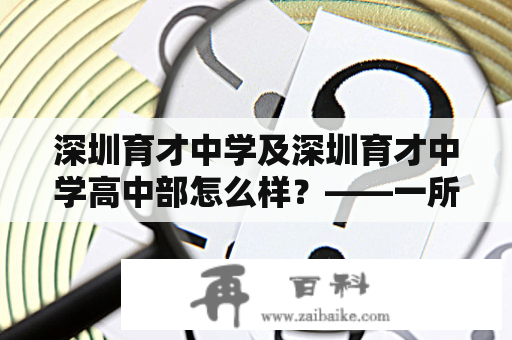 深圳育才中学及深圳育才中学高中部怎么样？——一所

再 百科
www.zaibaike.com